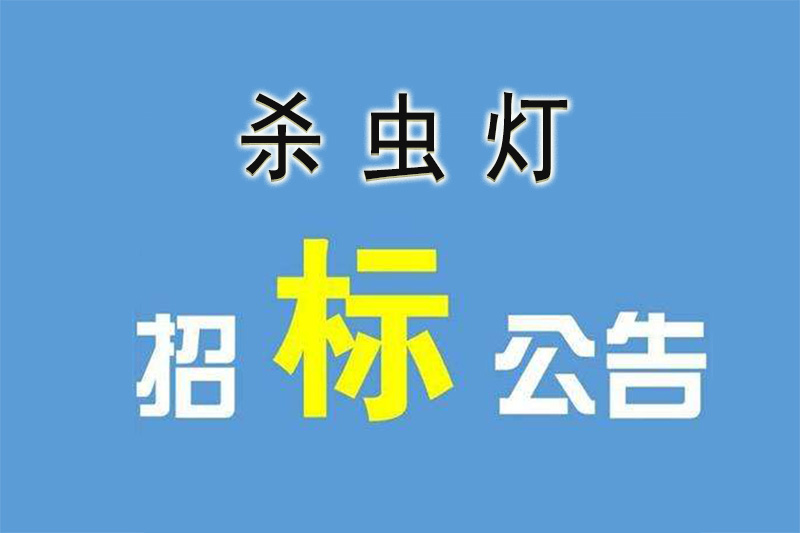 杀虫灯

招标公告